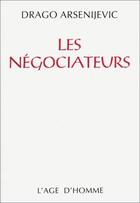 DRAGO ARSENIJEVIC

LES NÉGOCIATEURS

L'AGE D'HOMME